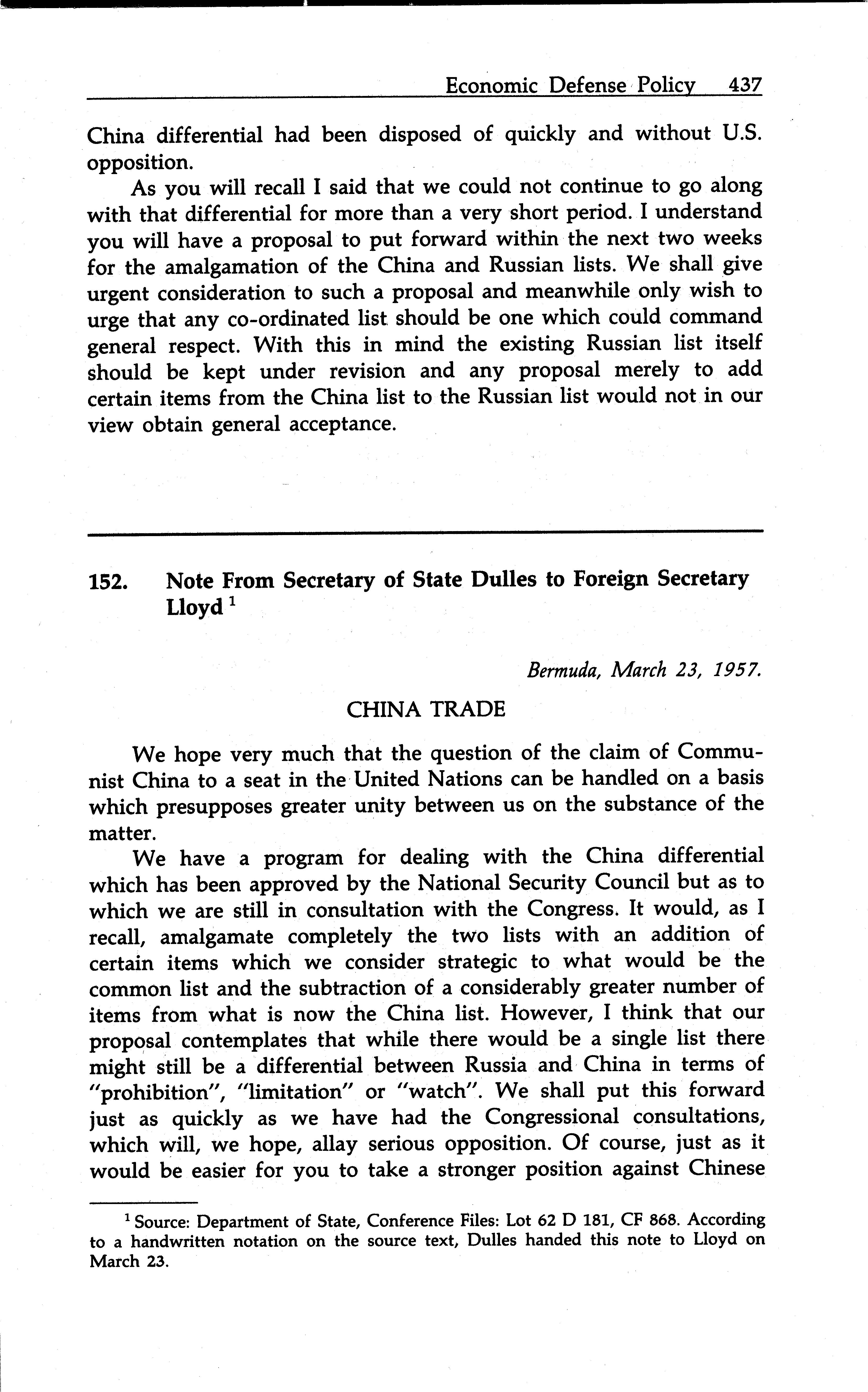 Economic Defense Policy 437

China differential had been disposed of quickly and without U.S. opposition.

As you will recall I said that we could not continue to go along with that differential for more than a very short period. I understand you will have a proposal to put forward within the next two weeks for the amalgamation of the China and Russian lists. We shall give urgent consideration to such a proposal and meanwhile only wish to urge that any co-ordinated list should be one which could command general respect. With this in mind the existing Russian list itself should be kept under revision and any proposal merely to add certain items from the China list to the Russian list would not in our view obtain general acceptance.

152. Note From Secretary of State Dulles to Foreign Secretary Lloyd $^1$

Bermuda, March 23, 1957.

CHINA TRADE

We hope very much that the question of the claim of Communist China to a seat in the United Nations can be handled on a basis which presupposes greater unity between us on the substance of the matter.

We have a program for dealing with the China differential which has been approved by the National Security Council but as to which we are still in consultation with the Congress. It would, as I recall, amalgamate completely the two lists with an addition of certain items which we consider strategic to what would be the common list and the subtraction of a considerably greater number of items from what is now the China list. However, I think that our proposal contemplates that while there would be a single list there might still be a differential between Russia and China in terms of "prohibition", "limitation" or "watch". We shall put this forward just as quickly as we have had the Congressional consultations, which will, we hope, allay serious opposition. Of course, just as it would be easier for you to take a stronger position against Chinese

$^1$ Source: Department of State, Conference Files: Lot 62 D 181, CF 868. According to a handwritten notation on the source text, Dulles handed this note to Lloyd on March 23.